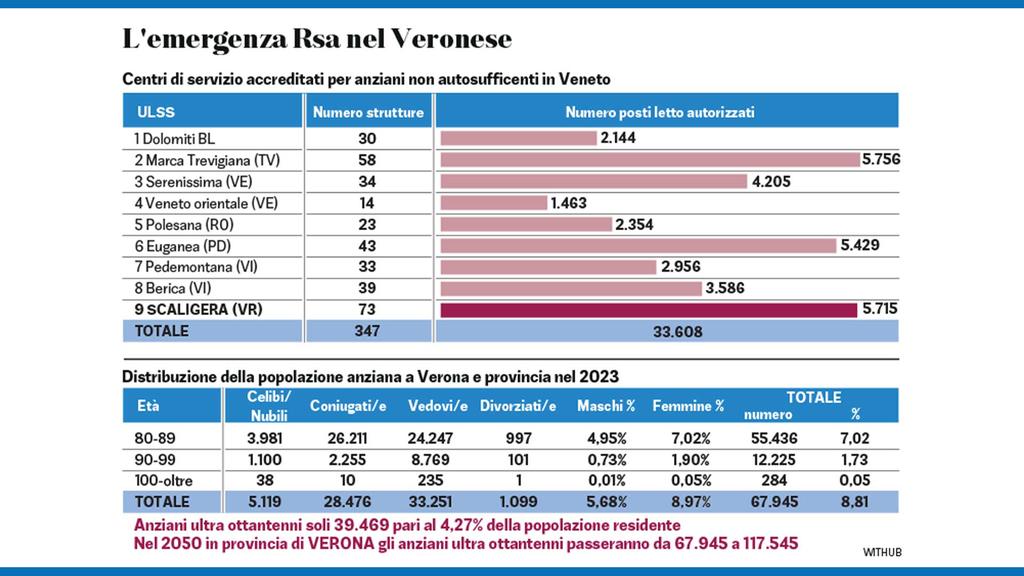 L'emergenza Rsa nel Veronese

Centri di servizio accreditati per anziani non autosufficenti in Veneto

| ULSS | Numero strutture | Numero posti letto autorizzati |
|---|---|---|
| 1 Dolomiti BL | 30 | 2.144 |
| 2 Marca Trevigiana (TV) | 58 | 5.756 |
| 3 Serenissima (VE) | 34 | 4.205 |
| 4 Veneto orientale (VE) | 14 | 1.463 |
| 5 Polesana (RO) | 23 | 2.354 |
| 6 Euganea (PD) | 43 | 5.429 |
| 7 Pedemontana (VI) | 33 | 2.956 |
| 8 Berica (VI) | 39 | 3.586 |
| 9 SCALIGERA (VR) | 73 | 5.715 |
| TOTALE | 347 | 33.608 |

Distribuzione della popolazione anziana a Verona e provincia nel 2023

| Età | Celibi/ Nubili | Coniugati/e | Vedovi/e | Divorziati/e | Maschi % | Femmine % | TOTALE numero | TOTALE % |
|---|---|---|---|---|---|---|---|---|
| 80-89 | 3.981 | 26.211 | 24.247 | 997 | 4,95% | 7,02% | 55.436 | 7,02 |
| 90-99 | 1.100 | 2.255 | 8.769 | 101 | 0,73% | 1,90% | 12.225 | 1,73 |
| 100-oltre | 38 | 10 | 235 | 1 | 0,01% | 0,05% | 284 | 0,05 |
| TOTALE | 5.119 | 28.476 | 33.251 | 1.099 | 5,68% | 8,97% | 67.945 | 8,81 |

Anziani ultra ottantenni soli 39.469 pari al 4,27% della popolazione residente
Nel 2050 in provincia di VERONA gli anziani ultra ottantenni passeranno da 67.945 a 117.545

WITHUB